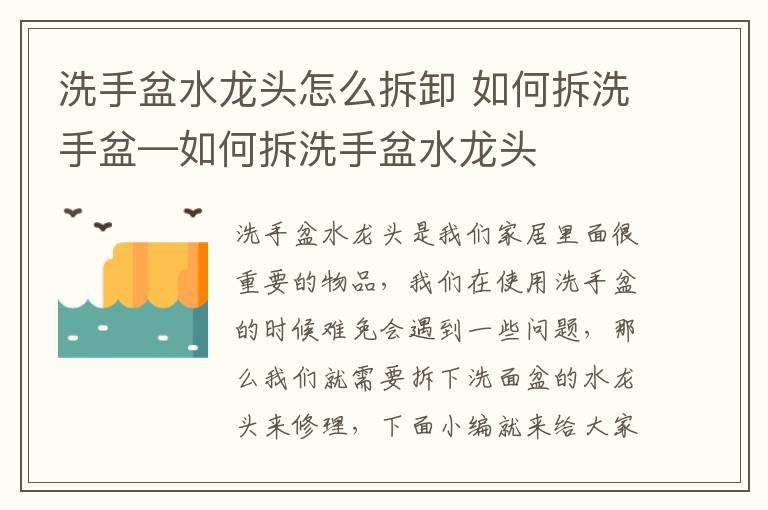 洗手盆水龙头怎么拆卸 如何拆洗手盆—如何拆洗手盆水龙头

洗手盆水龙头是我们家居里面很重要的物品，我们在使用洗手盆的时候难免会遇到一些问题，那么我们就需要拆下洗面盆的水龙头来修理，下面小编就来给大家